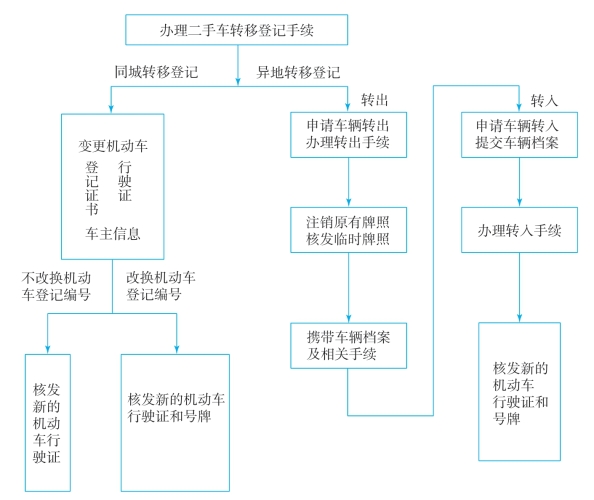 办理二手车转移登记手续

同城转移登记

异地转移登记

变更机动车
登记证书
行驶证
车主信息

不改换机动车登记编号

改换机动车登记编号

核发新的机动车行驶证

核发新的机动车行驶证和号牌

转出

申请车辆转出办理转出手续

注销原有牌照核发临时牌照

携带车辆档案及相关手续

转入

申请车辆转入提交车辆档案

办理转入手续

核发新的机动车行驶证和号牌